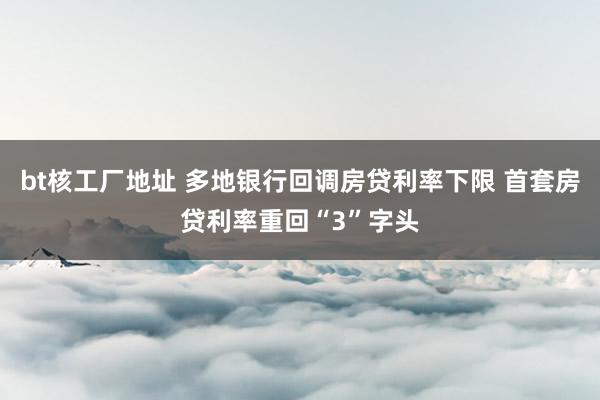 bt核工厂地址 多地银行回调房贷利率下限 首套房贷利率重回“3”字头